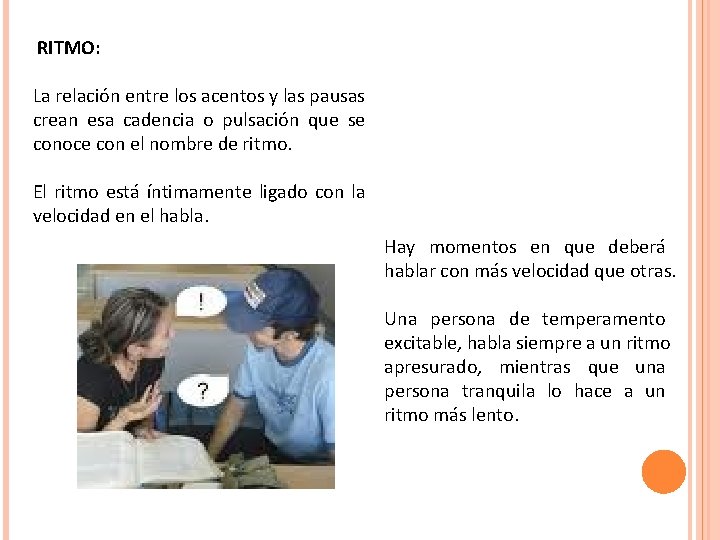 RITMO:

La relación entre los acentos y las pausas crean esa cadencia o pulsación que se conoce con el nombre de ritmo.

El ritmo está íntimamente ligado con la velocidad en el habla.

!

?

Hay momentos en que deberá hablar con más velocidad que otras.

Una persona de temperamento excitable, habla siempre a un ritmo apresurado, mientras que una persona tranquila lo hace a un ritmo más lento.